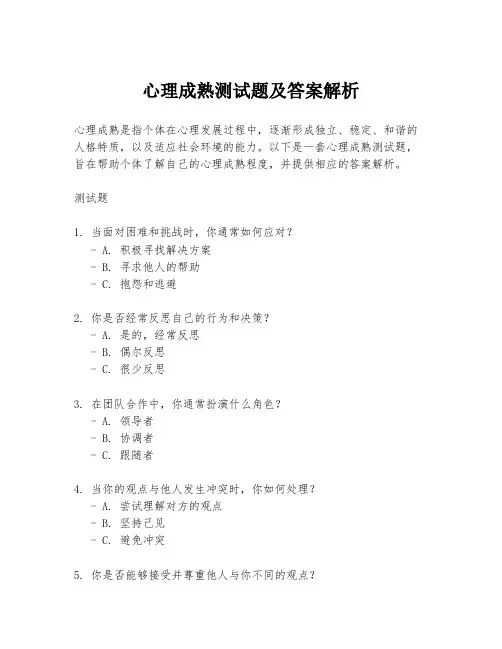 心理成熟测试题及答案解析

心理成熟是指个体在心理发展过程中，逐渐形成独立、稳定、和谐的人格特质，以及适应社会环境的能力。以下是一套心理成熟测试题，旨在帮助个体了解自己的心理成熟程度，并提供相应的答案解析。

测试题

1. 当面对困难和挑战时，你通常如何应对？
- A. 积极寻找解决方案
- B. 寻求他人的帮助
- C. 抱怨和逃避

2. 你是否经常反思自己的行为和决策？
- A. 是的，经常反思
- B. 偶尔反思
- C. 很少反思

3. 在团队合作中，你通常扮演什么角色？
- A. 领导者
- B. 协调者
- C. 跟随者

4. 当你的观点与他人发生冲突时，你如何处理？
- A. 尝试理解对方的观点
- B. 坚持己见
- C. 避免冲突

5. 你是否能够接受并尊重他人与你不同的观点？